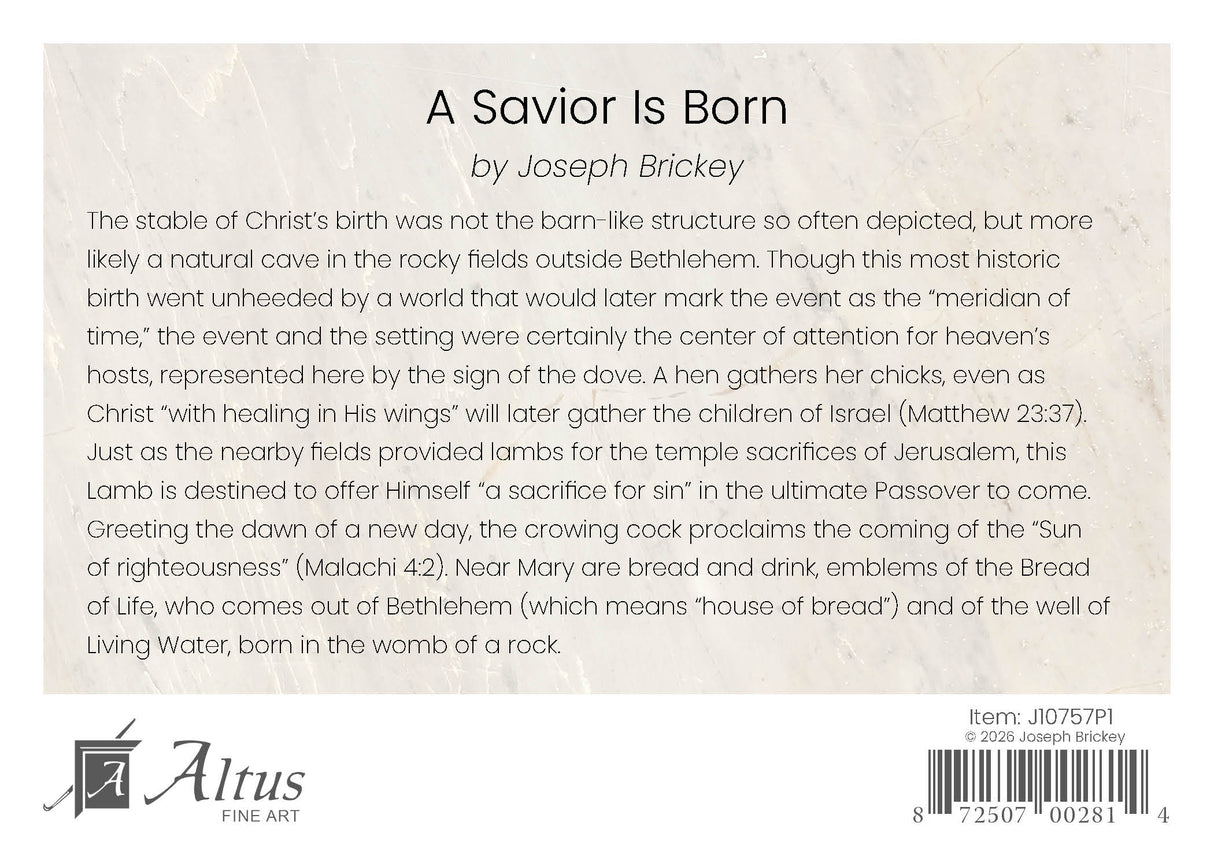 A Savior Is Born

by Joseph Brickey

The stable of Christ's birth was not the barn-like structure so often depicted, but more likely a natural cave in the rocky fields outside Bethlehem. Though this most historic birth went unheeded by a world that would later mark the event as the "meridian of time," the event and the setting were certainly the center of attention for heaven's hosts, represented here by the sign of the dove. A hen gathers her chicks, even as Christ "with healing in His wings" will later gather the children of Israel (Matthew 23:37). Just as the nearby fields provided lambs for the temple sacrifices of Jerusalem, this Lamb is destined to offer Himself "a sacrifice for sin" in the ultimate Passover to come. Greeting the dawn of a new day, the crowing cock proclaims the coming of the "Sun of righteousness" (Malachi 4:2). Near Mary are bread and drink, emblems of the Bread of Life, who comes out of Bethlehem (which means "house of bread") and of the well of Living Water, born in the womb of a rock.

A Altus
FINE ART

Item: J10757P1
© 2026 Joseph Brickey

8 72507 00281 4